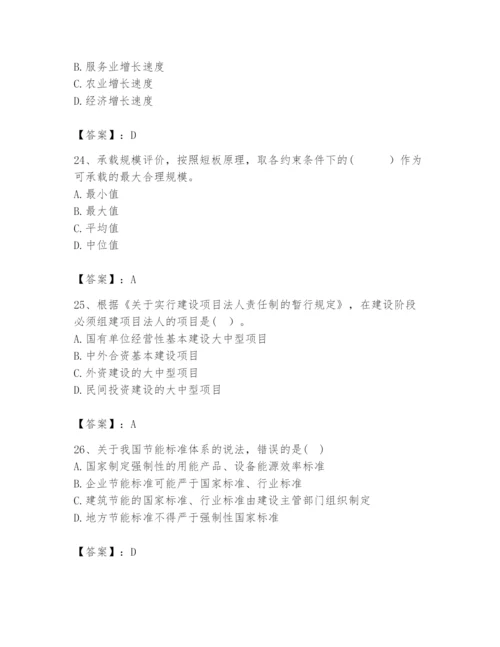 B. 服务业增长速度
C. 农业增长速度
D. 经济增长速度

【答案】：D

24、承载规模评价，按照短板原理，取各约束条件下的（　　）作为可承载的最大合理规模。
A. 最小值
B. 最大值
C. 平均值
D. 中位值

【答案】：A

25、根据《关于实行建设项目法人责任制的暂行规定》，在建设阶段必须组建项目法人的项目是（ ）。
A. 国有单位经营性基本建设大中型项目
B. 中外合资基本建设项目
C. 外资建设的大中型项目
D. 民间投资建设的大中型项目

【答案】：A

26、关于我国节能标准体系的说法，错误的是（ ）
A. 国家制定强制性的用能产品、设备能源效率标准
B. 企业节能标准可能严于国家标准、行业标准
C. 建筑节能的国家标准、行业标准由建设主管部门组织制定
D. 地方节能标准不得严于强制性国家标准

【答案】：D